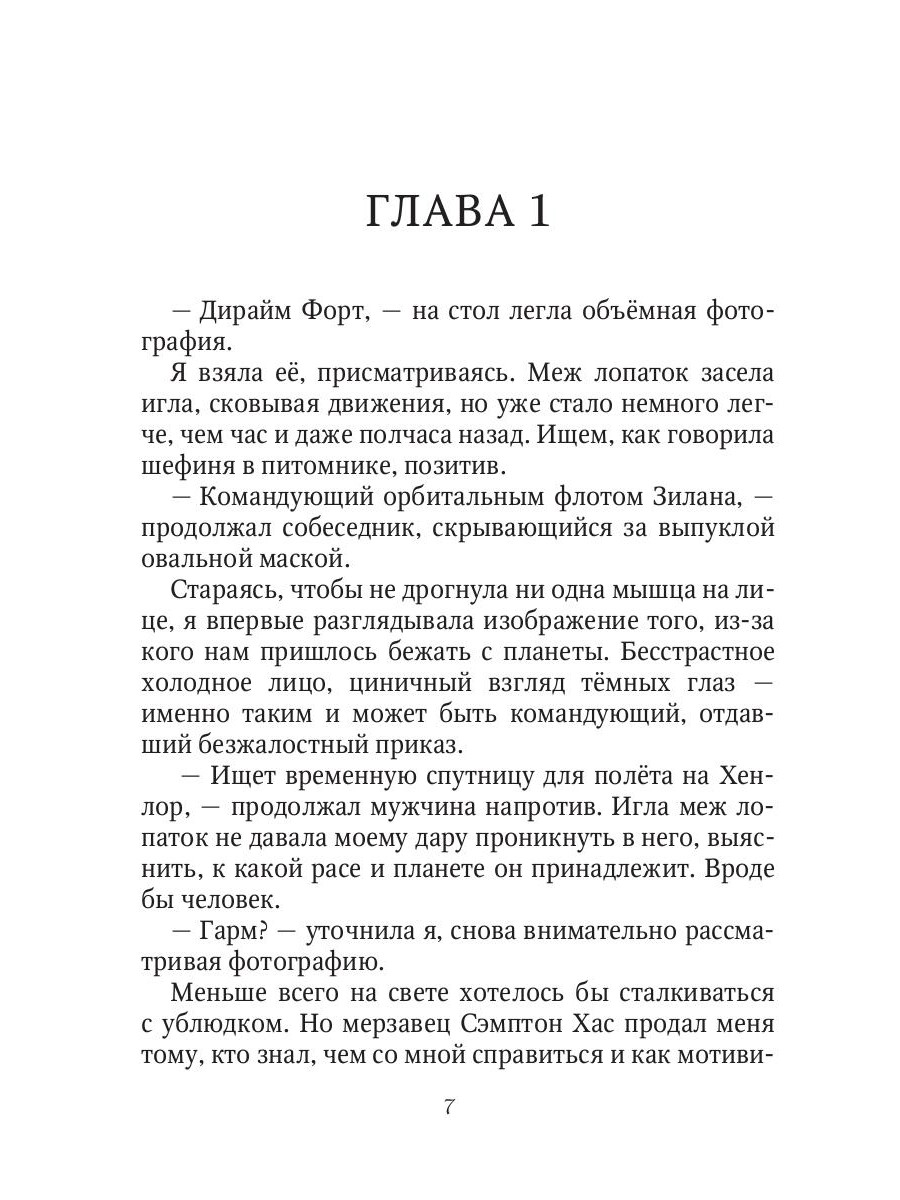 ГЛАВА 1

— Дирайм Форт, — на стол легла объёмная фотография.

Я взяла её, присматриваясь. Меж лопаток засела игла, сковывая движения, но уже стало немного легче, чем час и даже полчаса назад. Ищем, как говорила шефиня в питомнике, позитив.

— Командующий орбитальным флотом Зилана, — продолжал собеседник, скрывающийся за выпуклой овальной маской.

Стараясь, чтобы не дрогнула ни одна мышца на лице, я впервые разглядывала изображение того, из-за кого нам пришлось бежать с планеты. Бесстрастное холодное лицо, циничный взгляд тёмных глаз — именно таким и может быть командующий, отдавший безжалостный приказ.

— Ищет временную спутницу для полёта на Хенлор, — продолжал мужчина напротив. Игла меж лопаток не давала моему дару проникнуть в него, выяснить, к какой расе и планете он принадлежит. Вроде бы человек.

— Гарм? — уточнила я, снова внимательно рассматривая фотографию.

Меньше всего на свете хотелось бы сталкиваться с ублюдком. Но мерзавец Сэмптон Хас продал меня тому, кто знал, чем со мной справиться и как мотиви-

7